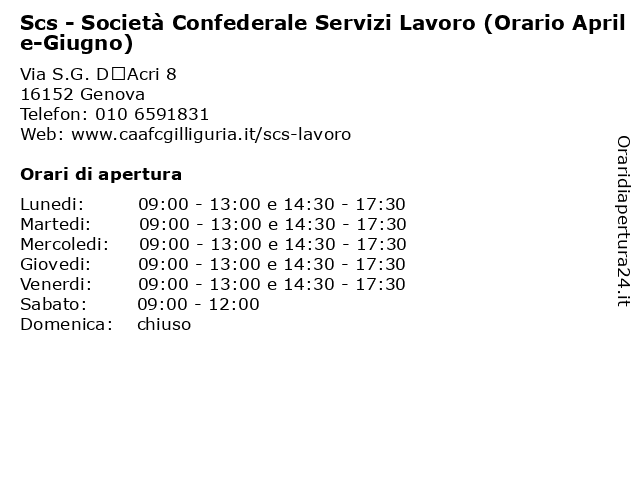 Scs - Società Confederale Servizi Lavoro (Orario Aprile-Giugno)

Via S.G. D□Acri 8
16152 Genova
Telefon: 010 6591831
Web: www.caafcgilliguria.it/scs-lavoro

Orari di apertura

| | |
|---|---|
| Lunedi: | 09:00 - 13:00 e 14:30 - 17:30 |
| Martedi: | 09:00 - 13:00 e 14:30 - 17:30 |
| Mercoledi: | 09:00 - 13:00 e 14:30 - 17:30 |
| Giovedi: | 09:00 - 13:00 e 14:30 - 17:30 |
| Venerdi: | 09:00 - 13:00 e 14:30 - 17:30 |
| Sabato: | 09:00 - 12:00 |
| Domenica: | chiuso |

Oraridiapertura24.it